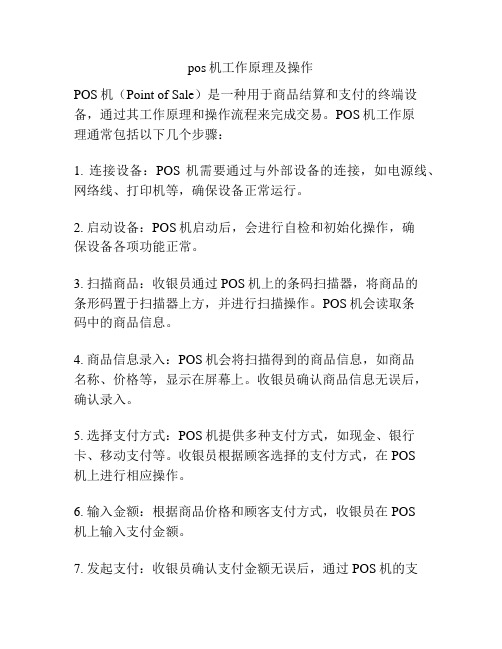 pos 机工作原理及操作

POS 机（Point of Sale）是一种用于商品结算和支付的终端设备，通过其工作原理和操作流程来完成交易。POS 机工作原理通常包括以下几个步骤：

1. 连接设备：POS 机需要通过与外部设备的连接，如电源线、网络线、打印机等，确保设备正常运行。

2. 启动设备：POS 机启动后，会进行自检和初始化操作，确保设备各项功能正常。

3. 扫描商品：收银员通过 POS 机上的条码扫描器，将商品的条形码置于扫描器上方，并进行扫描操作。POS 机会读取条码中的商品信息。

4. 商品信息录入：POS 机会将扫描得到的商品信息，如商品名称、价格等，显示在屏幕上。收银员确认商品信息无误后，确认录入。

5. 选择支付方式：POS 机提供多种支付方式，如现金、银行卡、移动支付等。收银员根据顾客选择的支付方式，在 POS 机上进行相应操作。

6. 输入金额：根据商品价格和顾客支付方式，收银员在 POS 机上输入支付金额。

7. 发起支付：收银员确认支付金额无误后，通过 POS 机的支